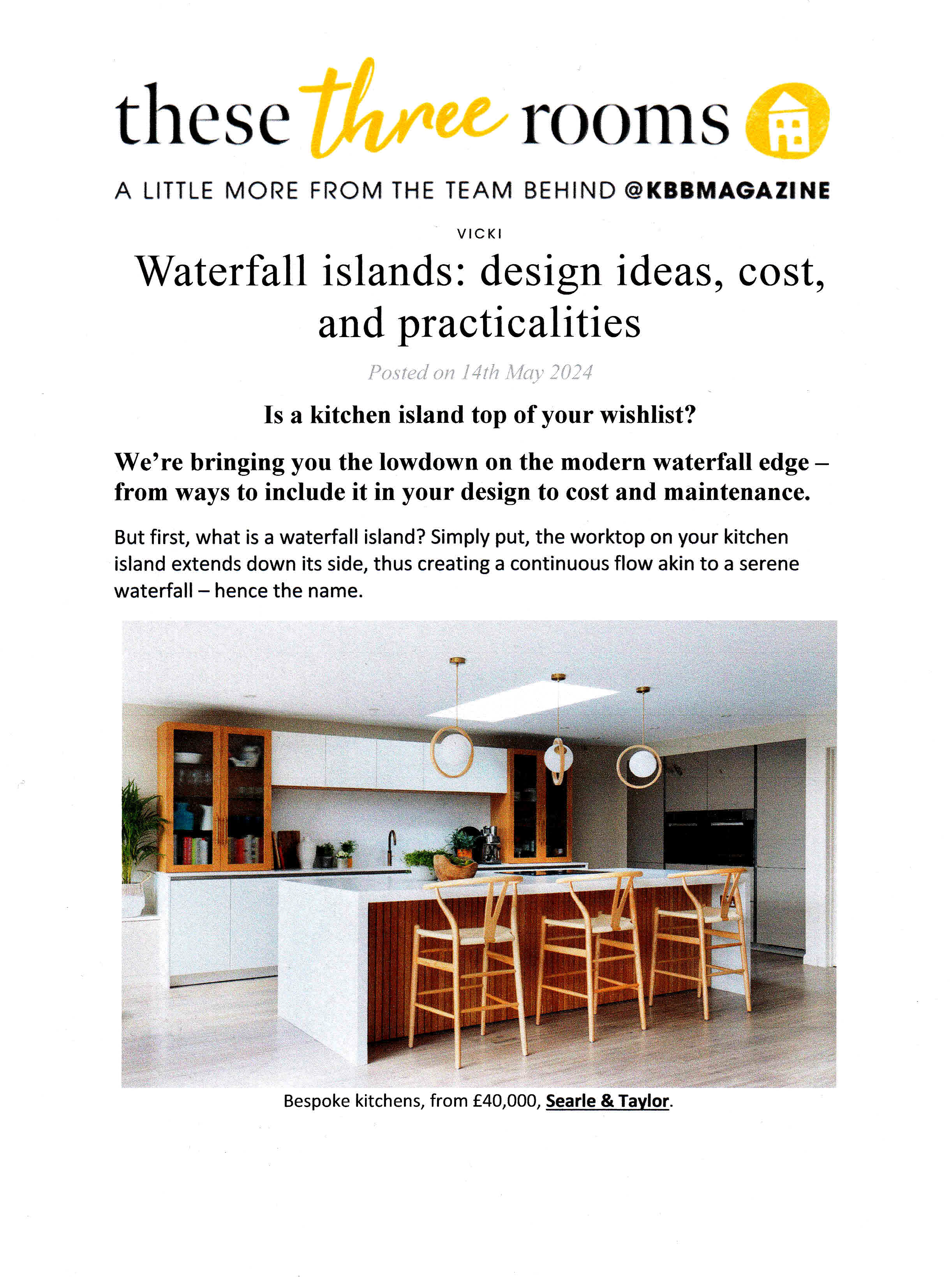 these three rooms

A LITTLE MORE FROM THE TEAM BEHIND @KBBMAGAZINE

VICKI

Waterfall islands: design ideas, cost, and practicalities

Posted on 14th May 2024

Is a kitchen island top of your wishlist?

We're bringing you the lowdown on the modern waterfall edge – from ways to include it in your design to cost and maintenance.

But first, what is a waterfall island? Simply put, the worktop on your kitchen island extends down its side, thus creating a continuous flow akin to a serene waterfall – hence the name.

Bespoke kitchens, from £40,000, Searle & Taylor.